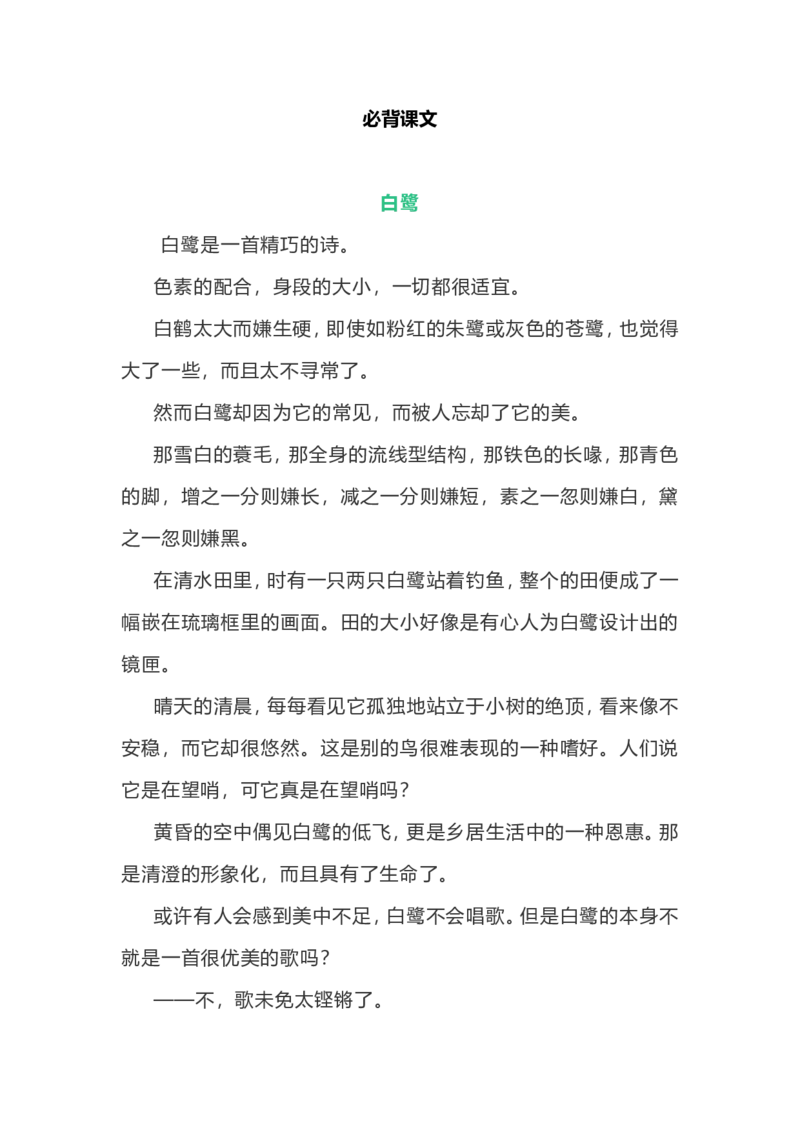 必背课文

白鹭

白鹭是一首精巧的诗。

色素的配合，身段的大小，一切都很适宜。

白鹤太大而嫌生硬，即使如粉红的朱鹭或灰色的苍鹭，也觉得大了一些，而且太不寻常了。

然而白鹭却因为它的常见，而被人忘却了它的美。

那雪白的蓑毛，那全身的流线型结构，那铁色的长喙，那青色的脚，增之一分则嫌长，减之一分则嫌短，素之一忽则嫌白，黛之一忽则嫌黑。

在清水田里，时有一只两只白鹭站着钓鱼，整个的田便成了一幅嵌在琉璃框里的画面。田的大小好像是有心人为白鹭设计出的镜匣。

晴天的清晨，每每看见它孤独地站立于小树的绝顶，看来像不安稳，而它却很悠然。这是别的鸟很难表现的一种嗜好。人们说它是在望哨，可它真是在望哨吗？

黄昏的空中偶见白鹭的低飞，更是乡居生活中的一种恩惠。那是清澄的形象化，而且具有了生命了。

或许有人会感到美中不足，白鹭不会唱歌。但是白鹭的本身不就是一首很优美的歌吗？

——不，歌未免太铿锵了。